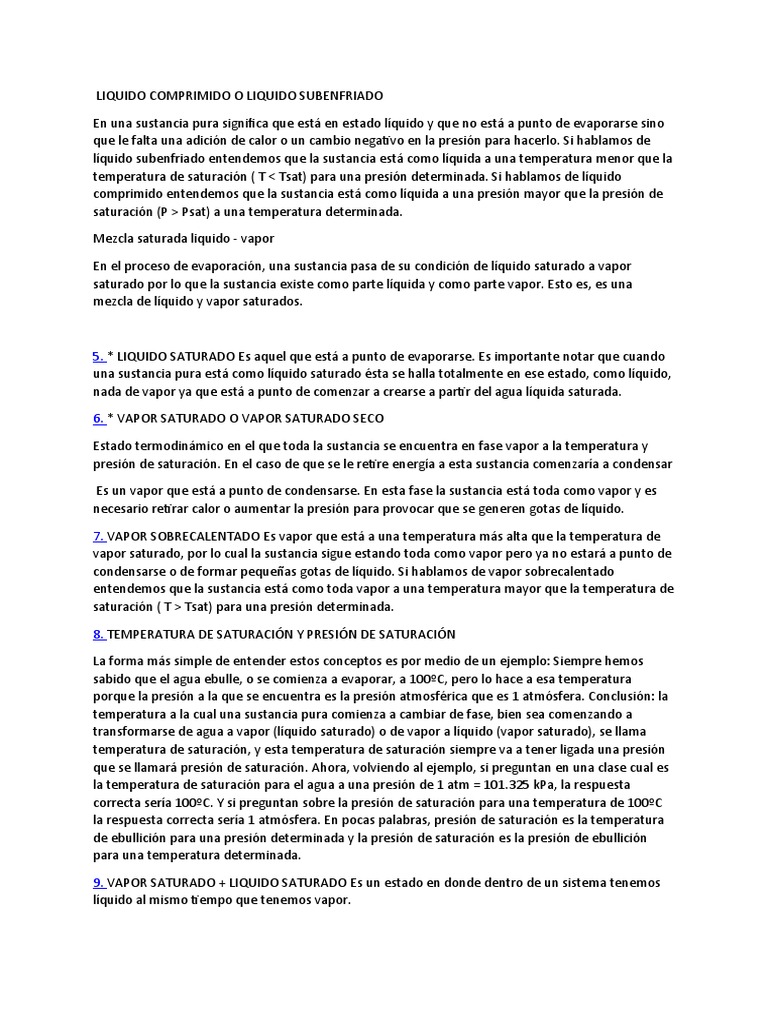 LIQUIDO COMPRIMIDO O LIQUIDO SUBENFRIADO

En una sustancia pura significa que está en estado líquido y que no está a punto de evaporarse sino que le falta una adición de calor o un cambio negativo en la presión para hacerlo. Si hablamos de líquido subenfriado entendemos que la sustancia está como líquida a una temperatura menor que la temperatura de saturación ( T < Tsat) para una presión determinada. Si hablamos de líquido comprimido entendemos que la sustancia está como líquida a una presión mayor que la presión de saturación (P > Psat) a una temperatura determinada.

Mezcla saturada liquido - vapor

En el proceso de evaporación, una sustancia pasa de su condición de líquido saturado a vapor saturado por lo que la sustancia existe como parte líquida y como parte vapor. Esto es, es una mezcla de líquido y vapor saturados.

5. * LIQUIDO SATURADO Es aquel que está a punto de evaporarse. Es importante notar que cuando una sustancia pura está como líquido saturado ésta se halla totalmente en ese estado, como líquido, nada de vapor ya que está a punto de comenzar a crearse a partir del agua líquida saturada.

6. * VAPOR SATURADO O VAPOR SATURADO SECO

Estado termodinámico en el que toda la sustancia se encuentra en fase vapor a la temperatura y presión de saturación. En el caso de que se le retire energía a esta sustancia comenzaría a condensar

Es un vapor que está a punto de condensarse. En esta fase la sustancia está toda como vapor y es necesario retirar calor o aumentar la presión para provocar que se generen gotas de líquido.

7. VAPOR SOBRECALENTADO Es vapor que está a una temperatura más alta que la temperatura de vapor saturado, por lo cual la sustancia sigue estando toda como vapor pero ya no estará a punto de condensarse o de formar pequeñas gotas de líquido. Si hablamos de vapor sobrecalentado entendemos que la sustancia está como toda vapor a una temperatura mayor que la temperatura de saturación ( T > Tsat) para una presión determinada.

8. TEMPERATURA DE SATURACIÓN Y PRESIÓN DE SATURACIÓN

La forma más simple de entender estos conceptos es por medio de un ejemplo: Siempre hemos sabido que el agua ebulle, o se comienza a evaporar, a 100ºC, pero lo hace a esa temperatura porque la presión a la que se encuentra es la presión atmosférica que es 1 atmósfera. Conclusión: la temperatura a la cual una sustancia pura comienza a cambiar de fase, bien sea comenzando a transformarse de agua a vapor (líquido saturado) o de vapor a líquido (vapor saturado), se llama temperatura de saturación, y esta temperatura de saturación siempre va a tener ligada una presión que se llamará presión de saturación. Ahora, volviendo al ejemplo, si preguntan en una clase cual es la temperatura de saturación para el agua a una presión de 1 atm = 101.325 kPa, la respuesta correcta sería 100ºC. Y si preguntan sobre la presión de saturación para una temperatura de 100ºC la respuesta correcta sería 1 atmósfera. En pocas palabras, presión de saturación es la temperatura de ebullición para una presión determinada y la presión de saturación es la presión de ebullición para una temperatura determinada.

9. VAPOR SATURADO + LIQUIDO SATURADO Es un estado en donde dentro de un sistema tenemos líquido al mismo tiempo que tenemos vapor.